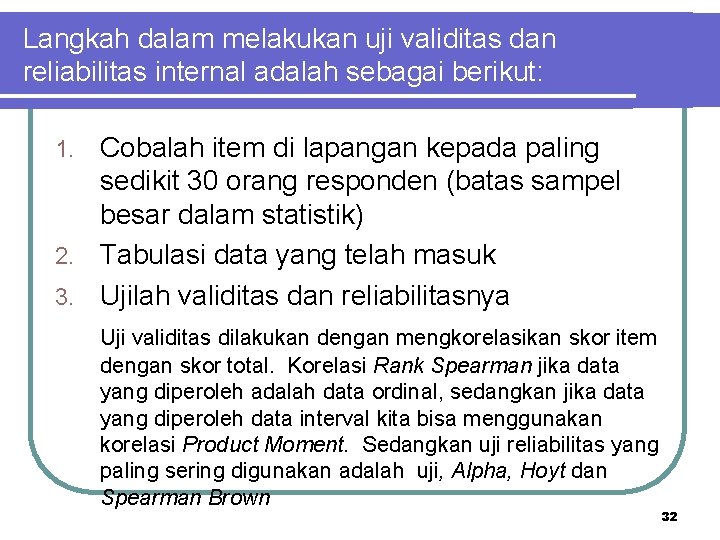 Langkah dalam melakukan uji validitas dan reliabilitas internal adalah sebagai berikut:

1. Cobalah item di lapangan kepada paling sedikit 30 orang responden (batas sampel besar dalam statistik)
2. Tabulasi data yang telah masuk
3. Ujilah validitas dan reliabilitasnya

Uji validitas dilakukan dengan mengkorelasikan skor item dengan skor total. Korelasi Rank Spearman jika data yang diperoleh adalah data ordinal, sedangkan jika data yang diperoleh data interval kita bisa menggunakan korelasi Product Moment. Sedangkan uji reliabilitas yang paling sering digunakan adalah uji, Alpha, Hoyt dan Spearman Brown

32